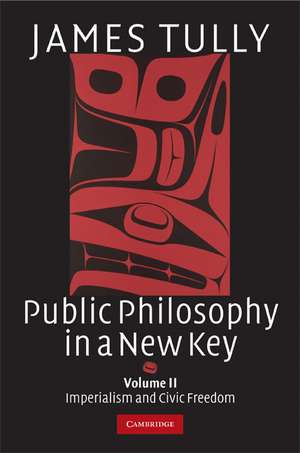 JAMES TULLY

Public Philosophy in a New Key

Volume II
Imperialism and Civic Freedom

CAMBRIDGE